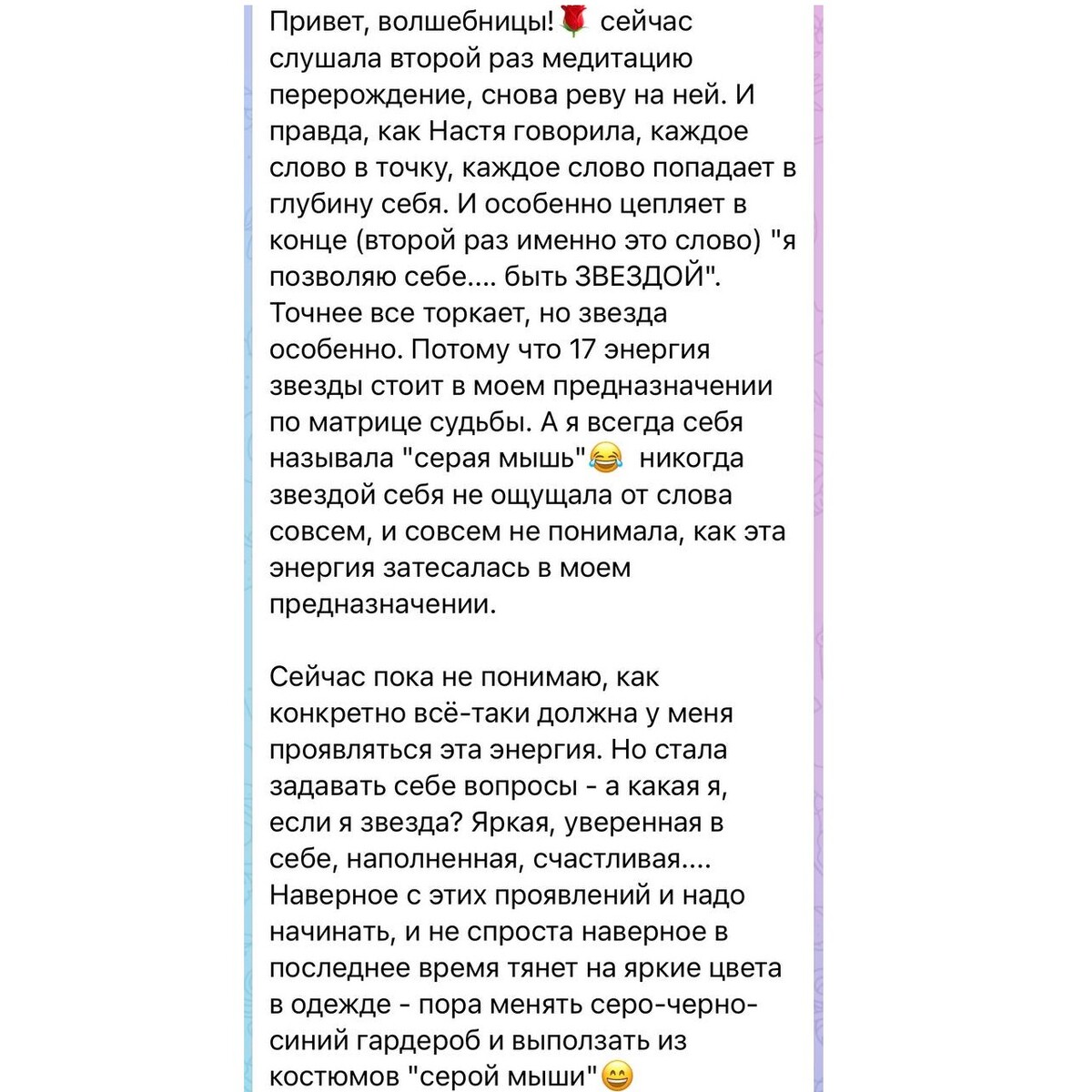 Привет, волшебницы!🌹 сейчас слушала второй раз медитацию перерождение, снова реву на ней. И правда, как Настя говорила, каждое слово в точку, каждое слово попадает в глубину себя. И особенно цепляет в конце (второй раз именно это слово) "я позволяю себе.... быть ЗВЕЗДОЙ". Точнее все торкает, но звезда особенно. Потому что 17 энергия звезды стоит в моем предназначении по матрице судьбы. А я всегда себя называла "серая мышь"😂 никогда звездой себя не ощущала от слова совсем, и совсем не понимала, как эта энергия затесалась в моем предназначении.

Сейчас пока не понимаю, как конкретно всё-таки должна у меня проявляться эта энергия. Но стала задавать себе вопросы - а какая я, если я звезда? Яркая, уверенная в себе, наполненная, счастливая.... Наверное с этих проявлений и надо начинать, и не спроста наверное в последнее время тянет на яркие цвета в одежде - пора менять серо-черно-синий гардероб и выползать из костюмов "серой мыши"😄